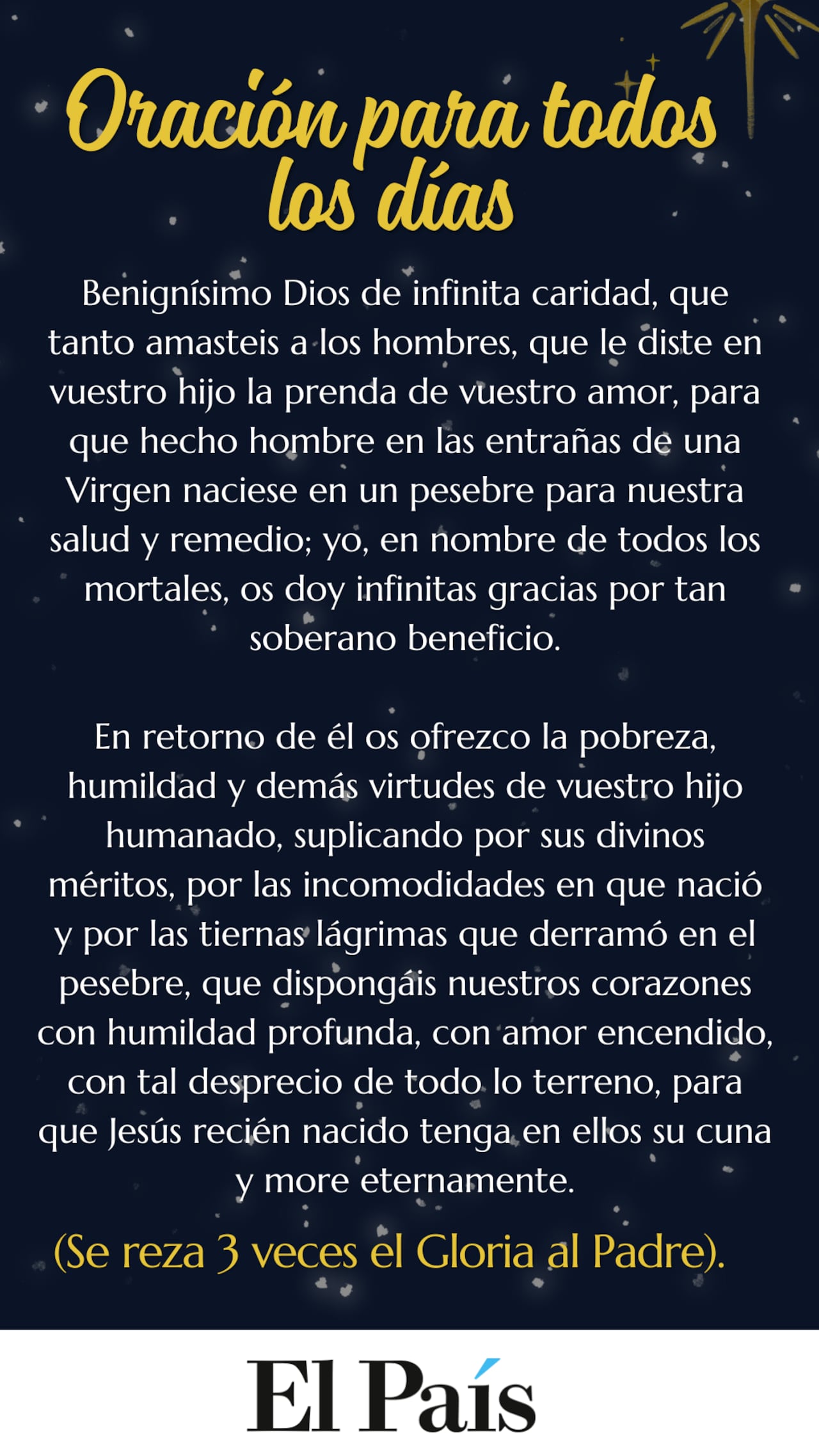 Oración para todos los días

Benignísimo Dios de infinita caridad, que tanto amasteis a los hombres, que le diste en vuestro hijo la prenda de vuestro amor, para que hecho hombre en las entrañas de una Virgen naciese en un pesebre para nuestra salud y remedio; yo, en nombre de todos los mortales, os doy infinitas gracias por tan soberano beneficio.

En retorno de él os ofrezco la pobreza, humildad y demás virtudes de vuestro hijo humanado, suplicando por sus divinos méritos, por las incomodidades en que nació y por las tiernas lágrimas que derramó en el pesebre, que dispongáis nuestros corazones con humildad profunda, con amor encendido, con tal desprecio de todo lo terreno, para que Jesús recién nacido tenga en ellos su cuna y more eternamente.

(Se reza 3 veces el Gloria al Padre).

El País